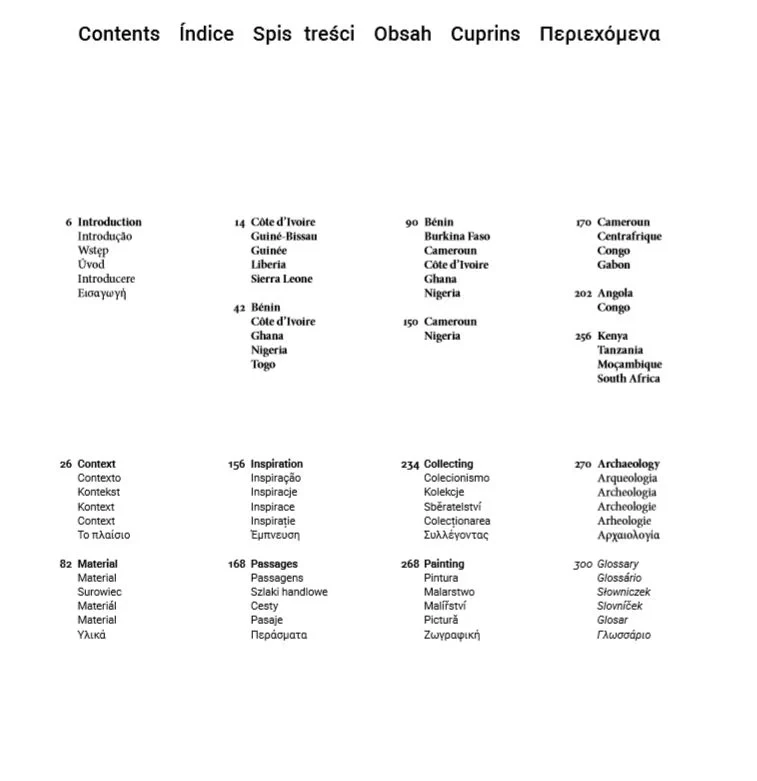 Contents Índice Spis treści Obsah Cuprins Περιεχόμενα

6 Introduction
Introdução
Wstęp
Úvod
Introducere
Εισαγωγή

14 Côte d'Ivoire
Guiné-Bissau
Guinée
Liberia
Sierra Leone

42 Bénin
Côte d'Ivoire
Ghana
Nigeria
Togo

90 Bénin
Burkina Faso
Cameroun
Côte d'Ivoire
Ghana
Nigeria

150 Cameroun
Nigeria

170 Cameroun
Centrafrique
Congo
Gabon

202 Angola
Congo

256 Kenya
Tanzania
Moçambique
South Africa

26 Context
Contexto
Kontekst
Kontext
Context
Το πλαίσιο

82 Material
Material
Surowiec
Materiál
Material
Υλικά

156 Inspiration
Inspiração
Inspiracje
Inspirace
Inspirație
Έμπνευση

168 Passages
Passagens
Szlaki handlowe
Cesty
Pasaje
Περάσματα

234 Collecting
Colecionismo
Kolekcje
Sběratelství
Colecționarea
Συλλέγοντας

268 Painting
Pintura
Malarstwo
Malířství
Pictură
Ζωγραφική

270 Archaeology
Arqueologia
Archeologia
Archeologie
Arheologie
Αρχαιολογία

300 Glossary
Glossário
Słowniczek
Slovníček
Glosar
Γλωσσάριο